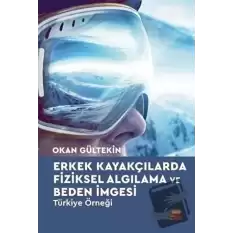 OKAN GÜLTEKİN

ERKEK KAYAKÇILARDA FİZİKSEL ALGILAMA VE BEDEN İMGESİ

Türkiye Örneği